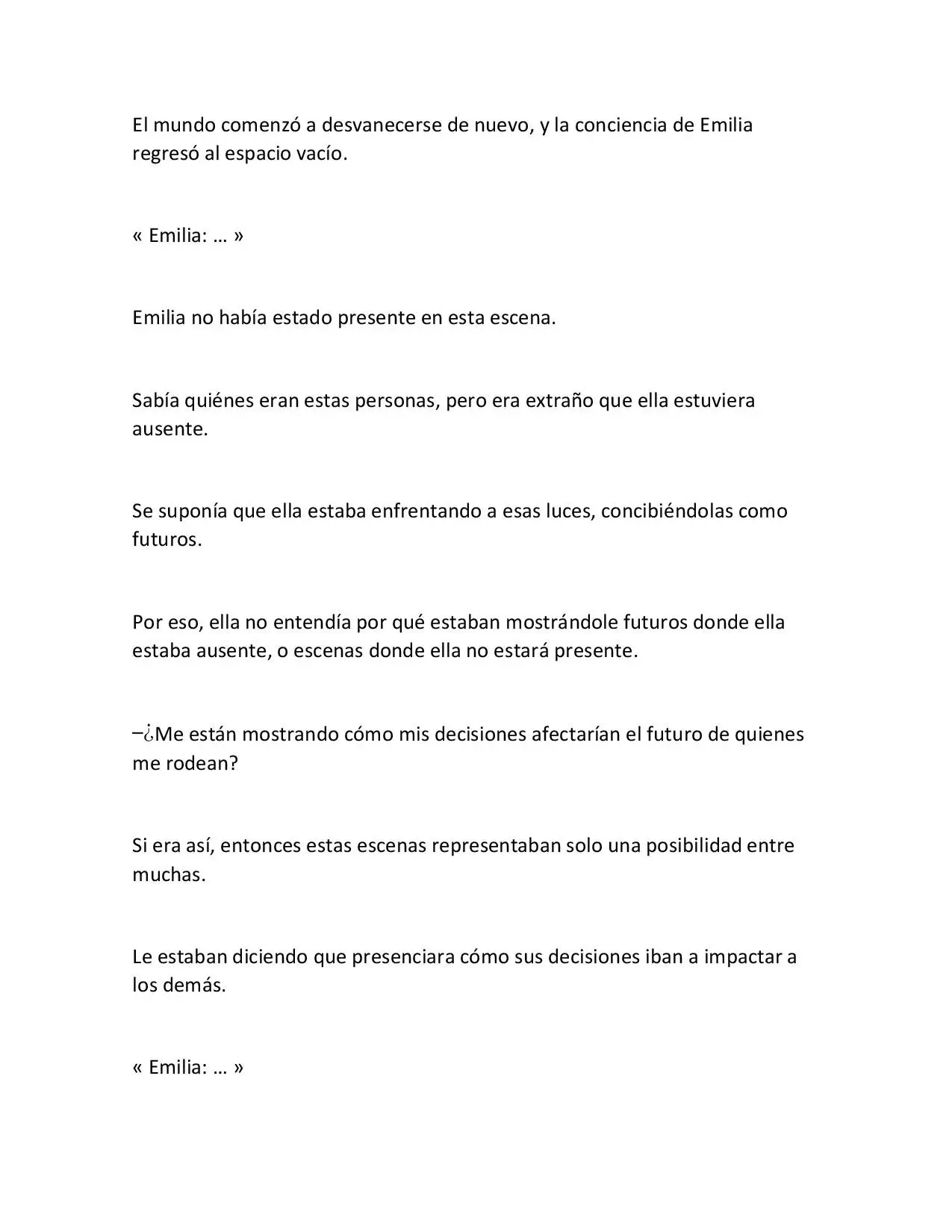 El mundo comenzó a desvanecerse de nuevo, y la conciencia de Emilia regresó al espacio vacío.

« Emilia: … »

Emilia no había estado presente en esta escena.

Sabía quiénes eran estas personas, pero era extraño que ella estuviera ausente.

Se suponía que ella estaba enfrentando a esas luces, concibiéndolas como futuros.

Por eso, ella no entendía por qué estaban mostrándole futuros donde ella estaba ausente, o escenas donde ella no estará presente.

–¿Me están mostrando cómo mis decisiones afectarían el futuro de quienes me rodean?

Si era así, entonces estas escenas representaban solo una posibilidad entre muchas.

Le estaban diciendo que presenciara cómo sus decisiones iban a impactar a los demás.

« Emilia: … »